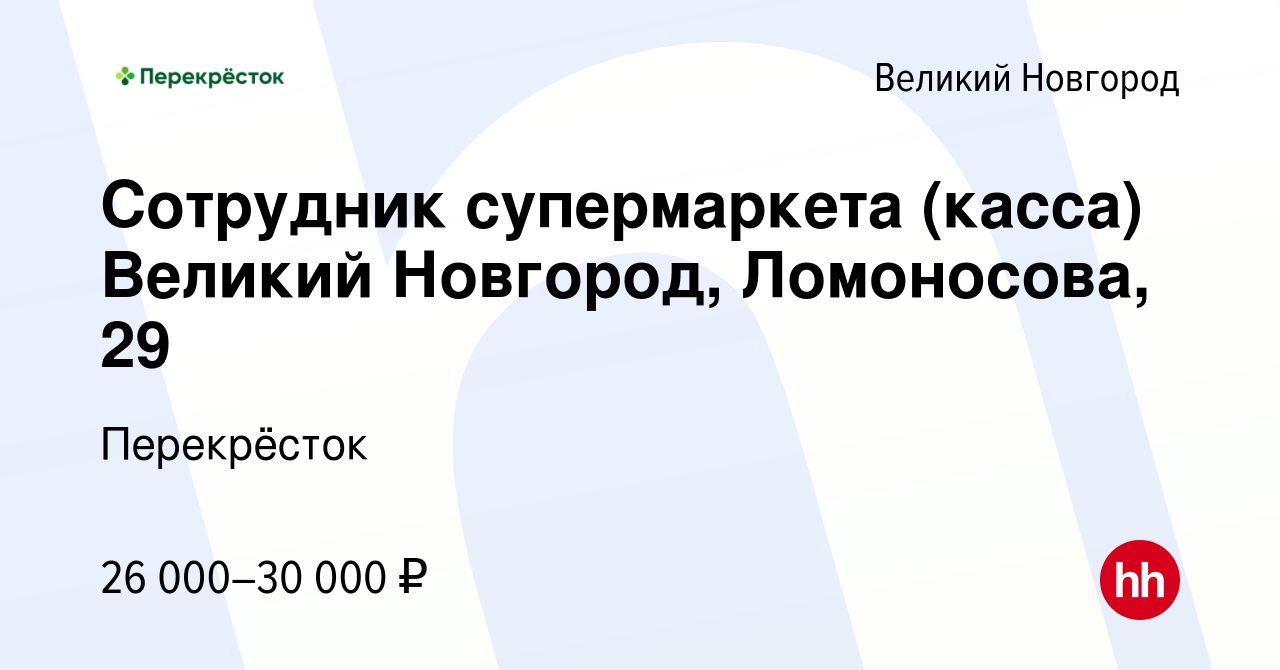 Перекрёсток

Великий Новгород

Сотрудник супермаркета (касса) Великий Новгород, Ломоносова, 29

Перекрёсток

26 000–30 000 ₽

hh